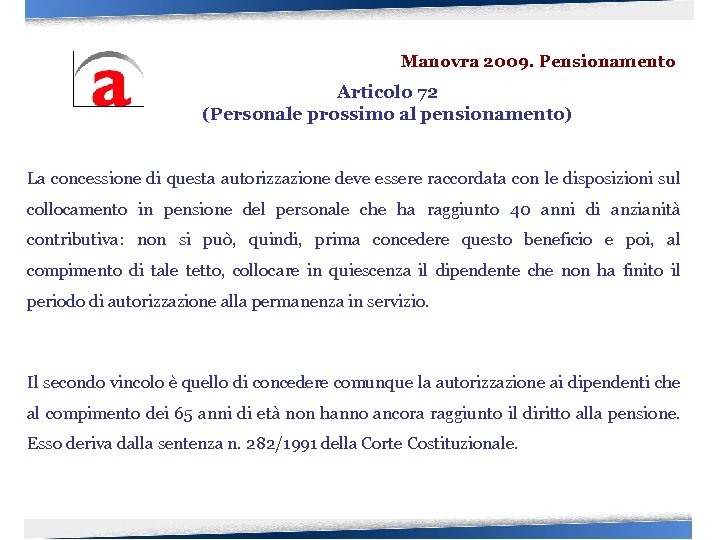 a

Manovra 2009. Pensionamento

Articolo 72
(Personale prossimo al pensionamento)

La concessione di questa autorizzazione deve essere raccordata con le disposizioni sul collocamento in pensione del personale che ha raggiunto 40 anni di anzianità contributiva: non si può, quindi, prima concedere questo beneficio e poi, al compimento di tale tetto, collocare in quiescenza il dipendente che non ha finito il periodo di autorizzazione alla permanenza in servizio.

Il secondo vincolo è quello di concedere comunque la autorizzazione ai dipendenti che al compimento dei 65 anni di età non hanno ancora raggiunto il diritto alla pensione. Esso deriva dalla sentenza n. 282/1991 della Corte Costituzionale.